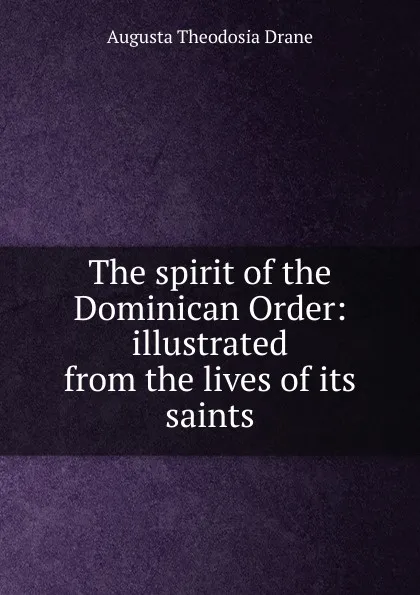 Augusta Theodosia Drane

The spirit of the Dominican Order: illustrated from the lives of its saints